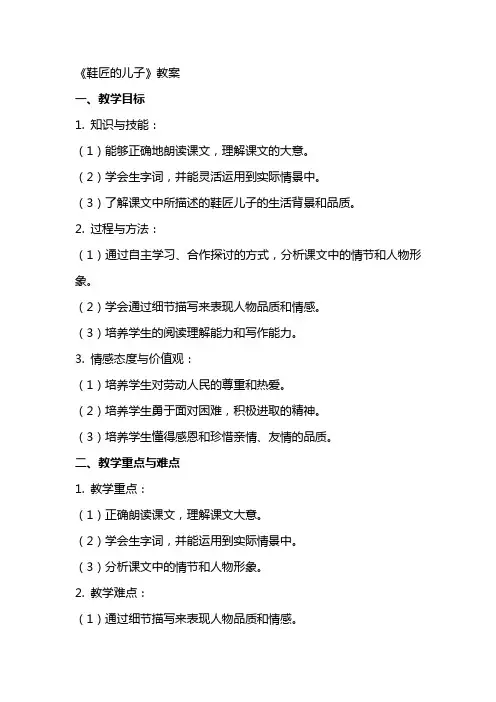 《鞋匠的儿子》教案

一、教学目标

1. 知识与技能：

（1）能够正确地朗读课文，理解课文的大意。

（2）学会生字词，并能灵活运用到实际情景中。

（3）了解课文中所描述的鞋匠儿子的生活背景和品质。

2. 过程与方法：

（1）通过自主学习、合作探讨的方式，分析课文中的情节和人物形象。

（2）学会通过细节描写来表现人物品质和情感。

（3）培养学生的阅读理解能力和写作能力。

3. 情感态度与价值观：

（1）培养学生对劳动人民的尊重和热爱。

（2）培养学生勇于面对困难，积极进取的精神。

（3）培养学生懂得感恩和珍惜亲情、友情的品质。

二、教学重点与难点

1. 教学重点：

（1）正确朗读课文，理解课文大意。

（2）学会生字词，并能运用到实际情景中。

（3）分析课文中的情节和人物形象。

2. 教学难点：

（1）通过细节描写来表现人物品质和情感。